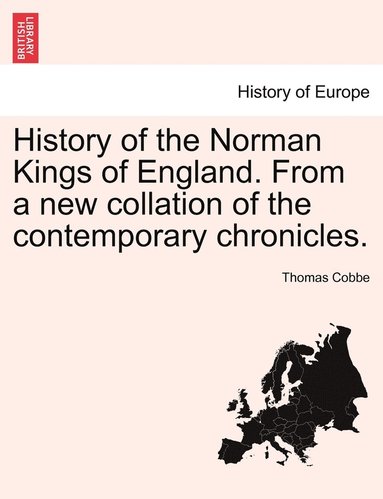 BRITISH LIBRARY

History of Europe

History of the Norman Kings of England. From a new collation of the contemporary chronicles.

Thomas Cobbe